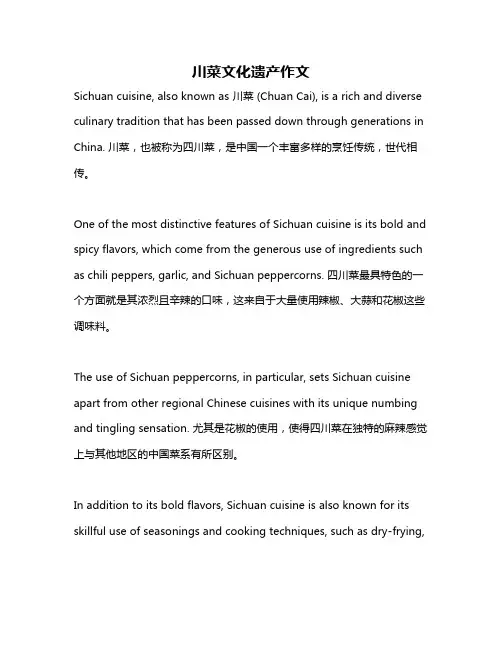 川菜文化遗产作文

Sichuan cuisine, also known as 川菜 (Chuan Cai), is a rich and diverse culinary tradition that has been passed down through generations in China. 川菜，也被称为四川菜，是中国一个丰富多样的烹饪传统，世代相传。

One of the most distinctive features of Sichuan cuisine is its bold and spicy flavors, which come from the generous use of ingredients such as chili peppers, garlic, and Sichuan peppercorns. 四川菜最具特色的一个方面就是其浓烈且辛辣的口味，这来自于大量使用辣椒、大蒜和花椒这些调味料。

The use of Sichuan peppercorns, in particular, sets Sichuan cuisine apart from other regional Chinese cuisines with its unique numbing and tingling sensation. 尤其是花椒的使用，使得四川菜在独特的麻辣感觉上与其他地区的中国菜系有所区别。

In addition to its bold flavors, Sichuan cuisine is also known for its skillful use of seasonings and cooking techniques, such as dry-frying,